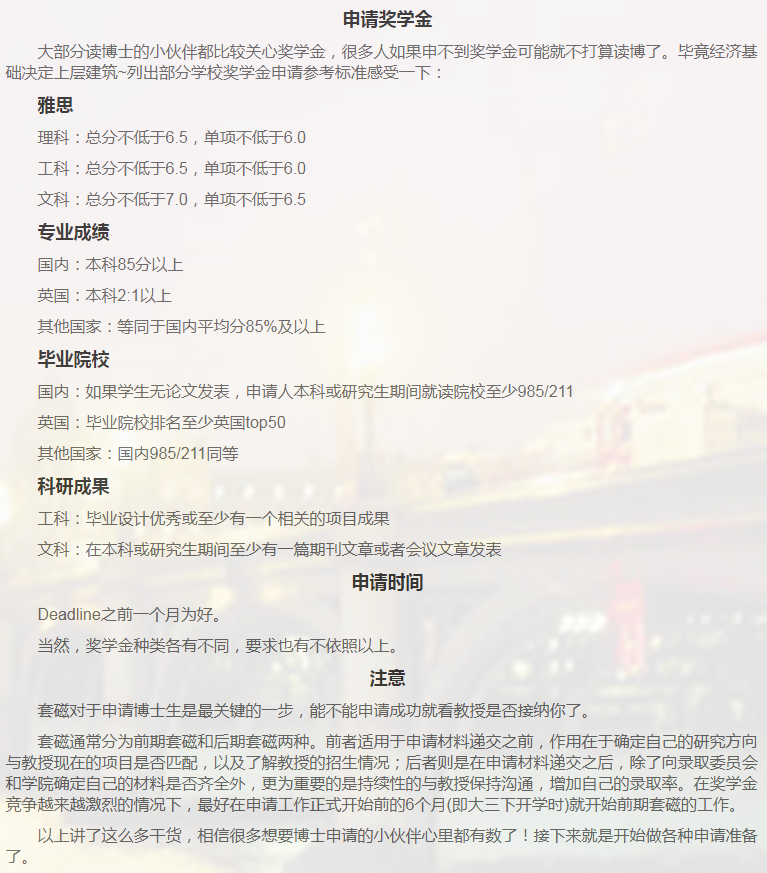 申请奖学金

大部分读博士的小伙伴都比较关心奖学金，很多人如果申不到奖学金可能就不打算读博了。毕竟经济基础决定上层建筑~列出部分学校奖学金申请参考标准感受一下：

雅思

理科：总分不低于6.5，单项不低于6.0

工科：总分不低于6.5，单项不低于6.0

文科：总分不低于7.0，单项不低于6.5

专业成绩

国内：本科85分以上

英国：本科2:1以上

其他国家：等同于国内平均分85%及以上

毕业院校

国内：如果学生无论文发表，申请人本科或研究生期间就读院校至少985/211

英国：毕业院校排名至少英国top50

其他国家：国内985/211同等

科研成果

工科：毕业设计优秀或至少有一个相关的项目成果

文科：在本科或研究生期间至少有一篇期刊文章或者会议文章发表

申请时间

Deadline之前一个月为好。

当然，奖学金种类各有不同，要求也有不依照以上。

注意

套磁对于申请博士生是最关键的一步，能不能申请成功就看教授是否接纳你了。

套磁通常分为前期套磁和后期套磁两种。前者适用于申请材料递交之前，作用在于确定自己的研究方向与教授现在的项目是否匹配，以及了解教授的招生情况；后者则是在申请材料递交之后，除了向录取委员会和学院确定自己的材料是否齐全外，更为重要的是持续性的与教授保持沟通，增加自己的录取率。在奖学金竞争越来越激烈的情况下，最好在申请工作正式开始前的6个月(即大三下开学时)就开始前期套磁的工作。

以上讲了这么多干货，相信很多想要博士申请的小伙伴心里都有数了！接下来就是开始做各种申请准备了。